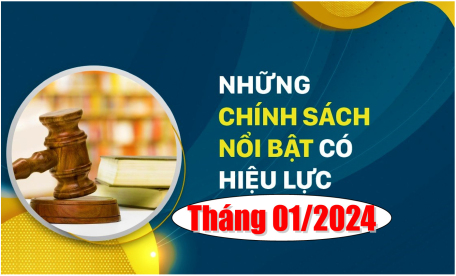 NHỮNG CHÍNH SÁCH NỔI BẬT CÓ HIỆU LỰC
Tháng 01/2024